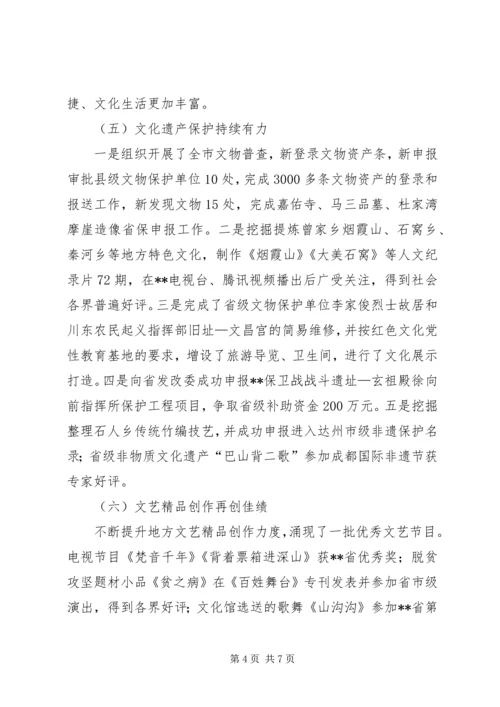 捷、文化生活更加丰富。

（五）文化遗产保护持续有力

一是组织开展了全市文物普查，新登录文物资产条，新申报审批县级文物保护单位10处，完成3000多条文物资产的登录和报送工作，新发现文物15处，完成嘉佑寺、马三品墓、杜家湾摩崖造像省保申报工作。二是挖掘提炼曾家乡烟霞山、石窝乡、秦河乡等地方特色文化，制作《烟霞山》《大美石窝》等人文纪录片72期，在**电视台、腾讯视频播出后广受关注，得到社会各界普遍好评。三是完成了省级文物保护单位李家俊烈士故居和川东农民起义指挥部旧址—文昌宫的简易维修，并按红色文化党性教育基地的要求，增设了旅游导览、卫生间，进行了文化展示打造。四是向省发改委成功申报**保卫战战斗遗址—玄祖殿徐向前指挥所保护工程项目，争取省级补助资金200万元。五是挖掘整理石人乡传统竹编技艺，并成功申报进入达州市级非遗保护名录；省级非物质文化遗产“巴山背二歌”参加成都国际非遗节获专家好评。

（六）文艺精品创作再创佳绩

不断提升地方文艺精品创作力度，涌现了一批优秀文艺节目。电视节目《梵音千年》《背着票箱进深山》获**省优秀奖；脱贫攻坚题材小品《贫之病》在《百姓舞台》专刊发表并参加省市级演出，得到各界好评；文化馆选送的歌舞《山沟沟》参加**省第

第4页 共7页